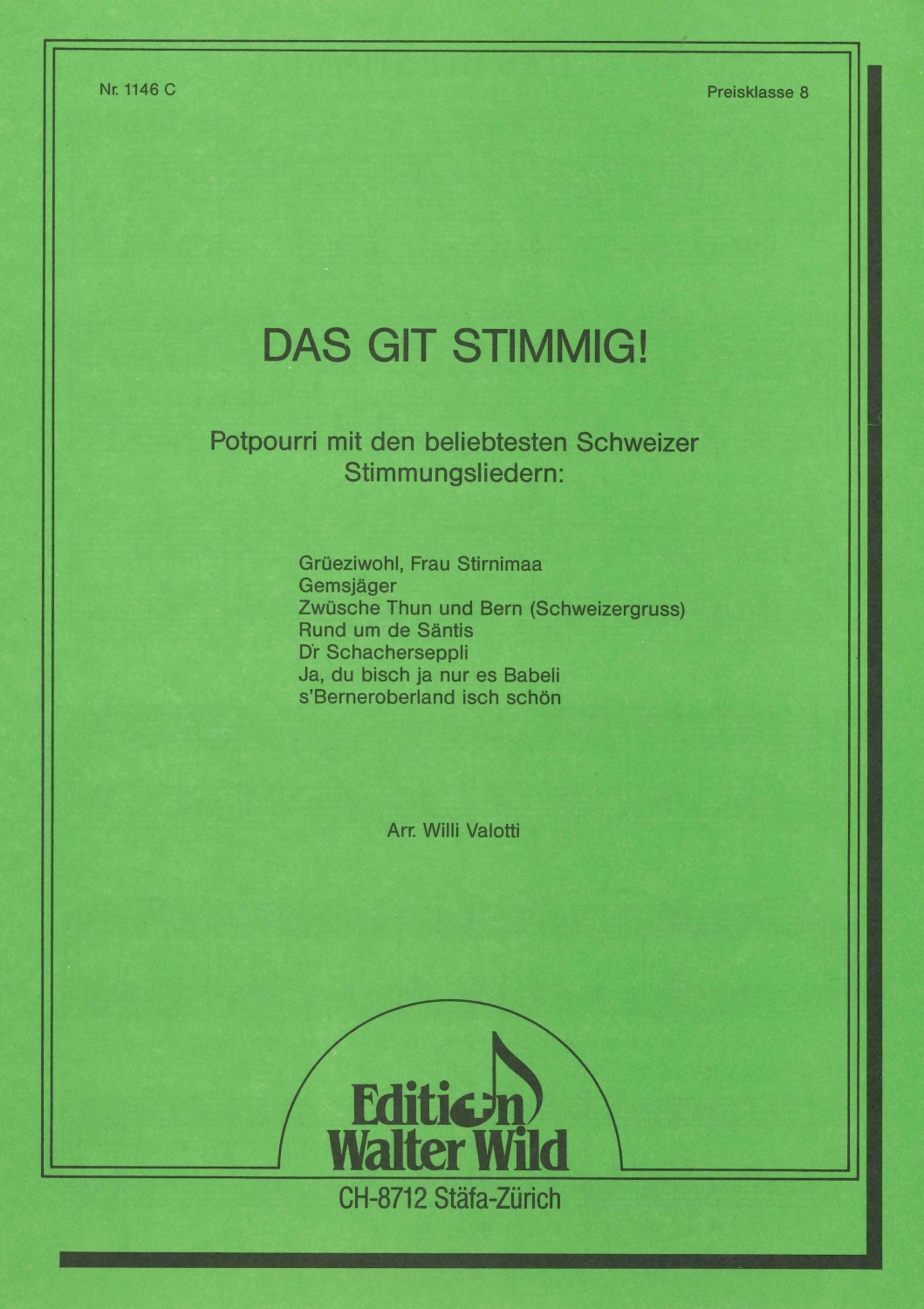 Nr. 1146 C

Preisklasse 8

DAS GIT STIMMIG!

Potpourri mit den beliebtesten Schweizer Stimmungsliedern:

Grüeziwohl, Frau Stirnimaa
Gemsjäger
Zwüsche Thun und Bern (Schweizergruss)
Rund um de Säntis
Dr Schacherseppli
Ja, du bisch ja nur es Babeli
s'Berneroberland isch schön

Arr. Willi Valotti

Edition Walter Wild

CH-8712 Stäfa-Zürich